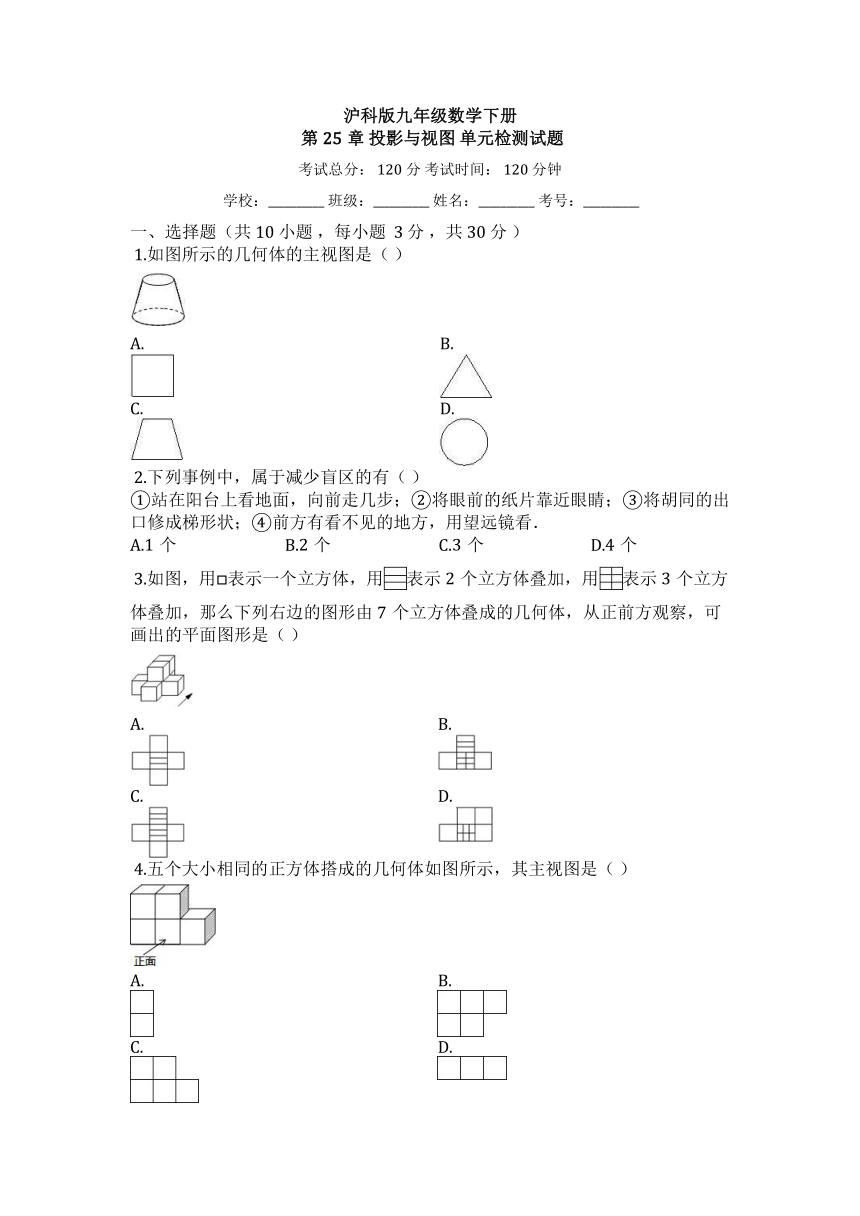 沪科版九年级数学下册
第 25 章 投影与视图 单元检测试题

考试总分：120 分 考试时间：120 分钟

学校：________ 班级：________ 姓名：________ 考号：________

一、选择题（共 10 小题，每小题 3 分，共 30 分）

1.如图所示的几何体的主视图是（ ）

A.

B.

C.

D.

2.下列事例中，属于减少盲区的有（ ）

①站在阳台上看地面，向前走几步；②将眼前的纸片靠近眼睛；③将胡同的出口修成梯形状；④前方有看不见的地方，用望远镜看.

A.1 个 B.2 个 C.3 个 D.4 个

3.如图，用□表示一个立方体，用表示 2 个立方体叠加，用表示 3 个立方体叠加，那么下列右边的图形由 7 个立方体叠成的几何体，从正前方观察，可画出的平面图形是（ ）

A.

B.

C.

D.

4.五个大小相同的正方体搭成的几何体如图所示，其主视图是（ ）

正面

A.

B.

C.

D.